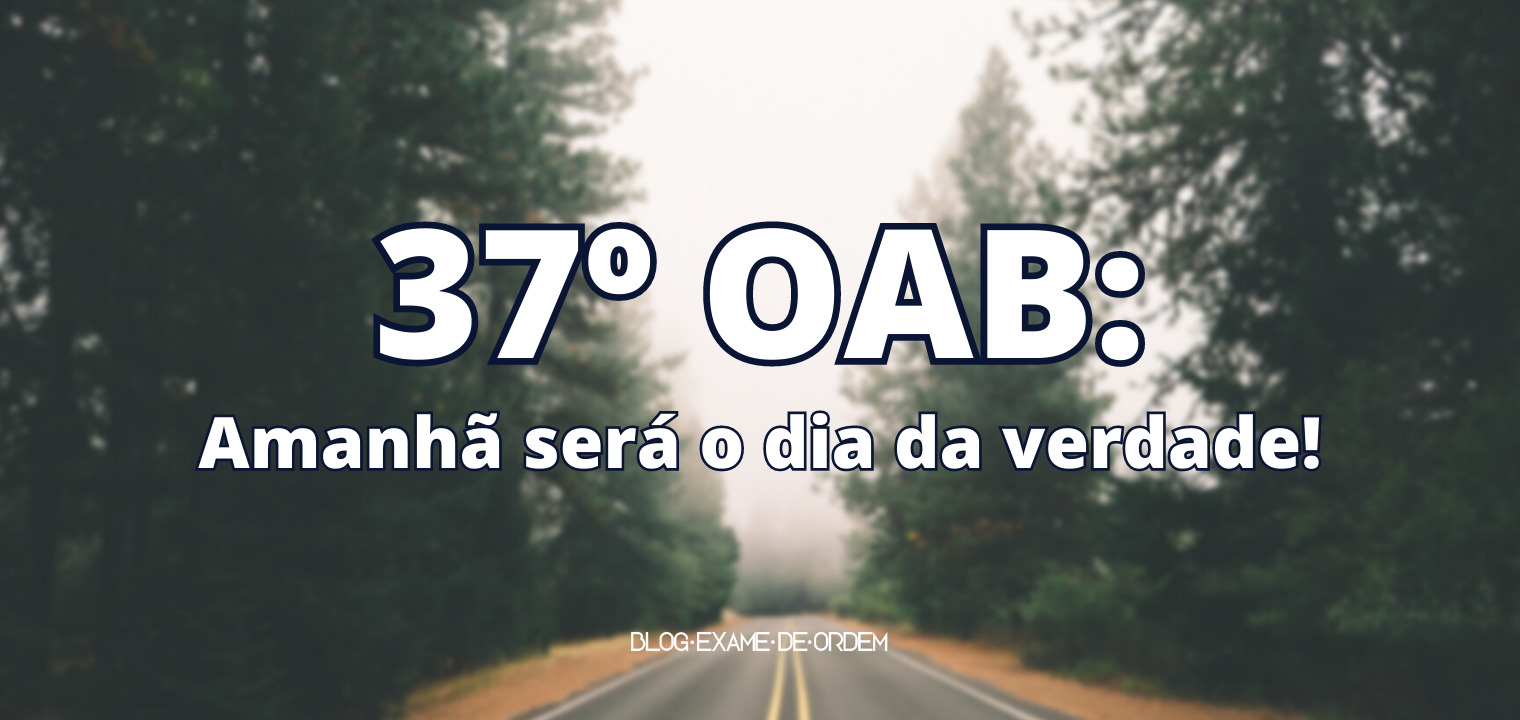 37º OAB:

Amanhã será o dia da verdade!

BLOG·EXAME·DE·ORDEM